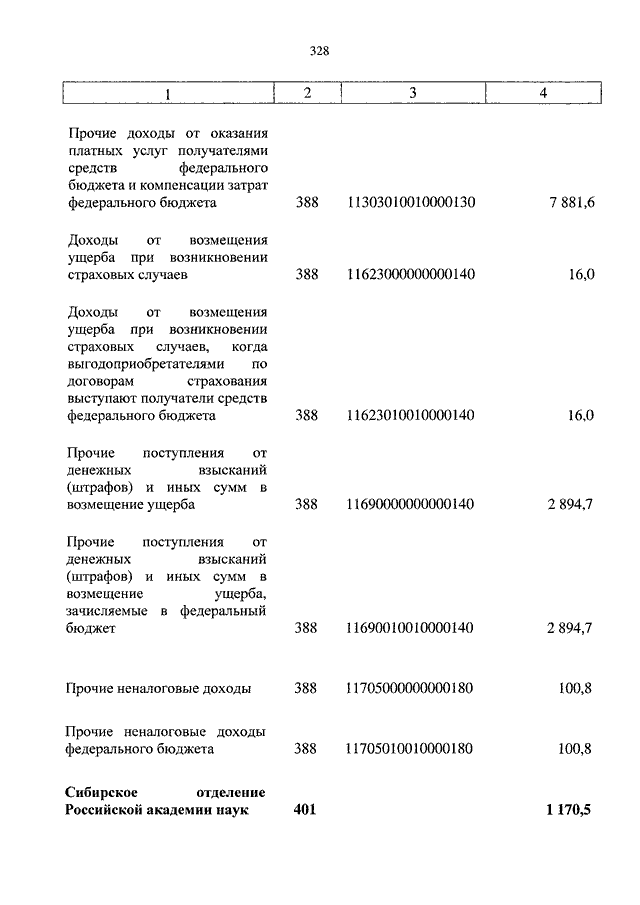 328

| 1 | 2 | 3 | 4 |
|---|---|---|---|
| Прочие доходы от оказания платных услуг получателями средств федерального бюджета и компенсации затрат федерального бюджета | 388 | 11303010010000130 | 7 881,6 |
| Доходы от возмещения ущерба при возникновении страховых случаев | 388 | 11623000000000140 | 16,0 |
| Доходы от возмещения ущерба при возникновении страховых случаев, когда выгодоприобретателями по договорам страхования выступают получатели средств федерального бюджета | 388 | 11623010010000140 | 16,0 |
| Прочие поступления от денежных взысканий (штрафов) и иных сумм в возмещение ущерба | 388 | 11690000000000140 | 2 894,7 |
| Прочие поступления от денежных взысканий (штрафов) и иных сумм в возмещение ущерба, зачисляемые в федеральный бюджет | 388 | 11690010010000140 | 2 894,7 |
| Прочие неналоговые доходы | 388 | 11705000000000180 | 100,8 |
| Прочие неналоговые доходы федерального бюджета | 388 | 11705010010000180 | 100,8 |
| **Сибирское отделение Российской академии наук** | **401** | | **1 170,5** |